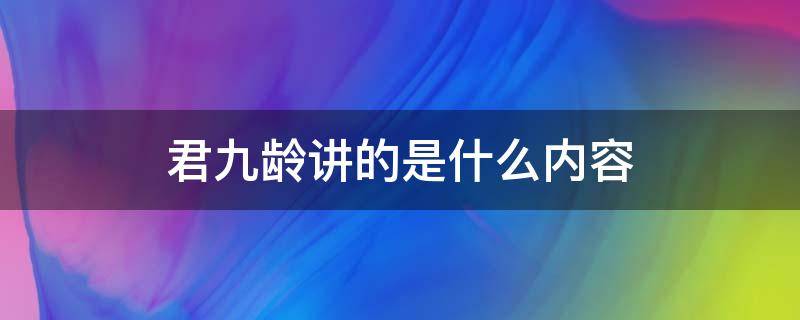 君九龄讲的是什么内容